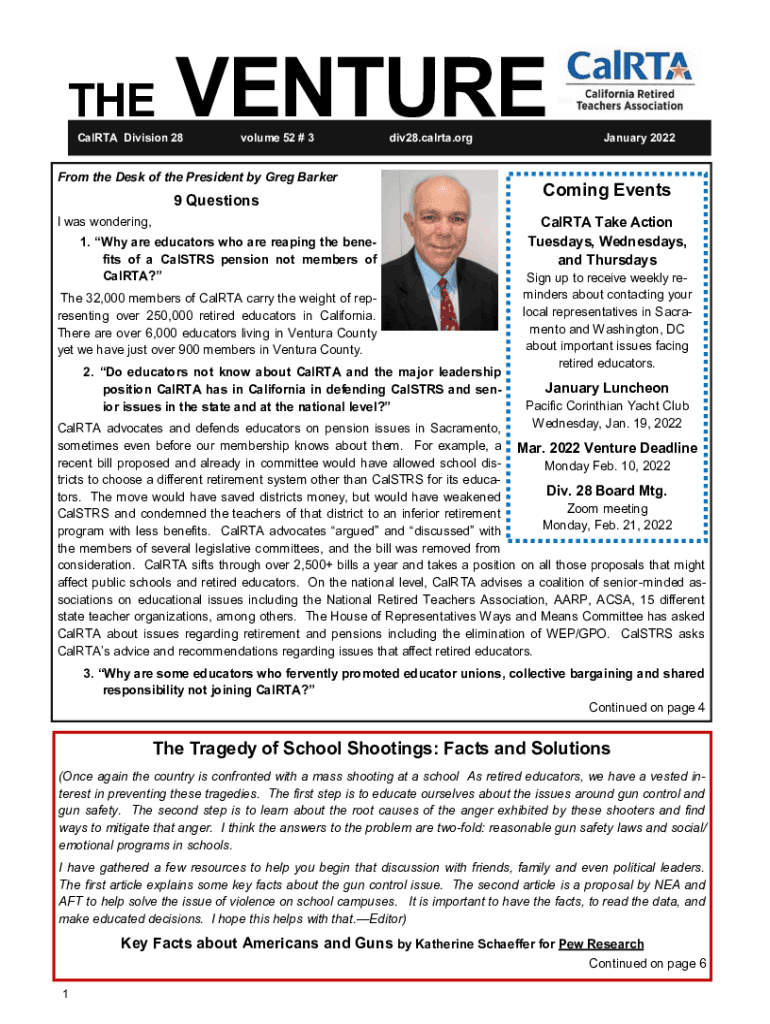 THE VENTURE

CalRTA California Retired Teachers Association

CalRTA Division 28 volume 52 # 3 div28.calrta.org January 2022

From the Desk of the President by Greg Barker

9 Questions

I was wondering,

1. "Why are educators who are reaping the benefits of a CalSTRS pension not members of CalRTA?"

The 32,000 members of CalRTA carry the weight of representing over 250,000 retired educators in California. There are over 6,000 educators living in Ventura County yet we have just over 900 members in Ventura County.

2. "Do educators not know about CalRTA and the major leadership position CalRTA has in California in defending CalSTRS and senior issues in the state and at the national level?"

CalRTA advocates and defends educators on pension issues in Sacramento, sometimes even before our membership knows about them. For example, a recent bill proposed and already in committee would have allowed school districts to choose a different retirement system other than CalSTRS for its educators. The move would have saved districts money, but would have weakened CalSTRS and condemned the teachers of that district to an inferior retirement program with less benefits. CalRTA advocates "argued" and "discussed" with the members of several legislative committees, and the bill was removed from consideration. CalRTA sifts through over 2,500+ bills a year and takes a position on all those proposals that might affect public schools and retired educators. On the national level, CalRTA advises a coalition of senior-minded associations on educational issues including the National Retired Teachers Association, AARP, ACSA, 15 different state teacher organizations, among others. The House of Representatives Ways and Means Committee has asked CalRTA about issues regarding retirement and pensions including the elimination of WEP/GPO. CalSTRS asks CalRTA's advice and recommendations regarding issues that affect retired educators.

3. "Why are some educators who fervently promoted educator unions, collective bargaining and shared responsibility not joining CalRTA?"

Continued on page 4

Coming Events

CalRTA Take Action Tuesdays, Wednesdays, and Thursdays

Sign up to receive weekly reminders about contacting your local representatives in Sacramento and Washington, DC about important issues facing retired educators.

January Luncheon
Pacific Corinthian Yacht Club
Wednesday, Jan. 19, 2022

Mar. 2022 Venture Deadline
Monday Feb. 10, 2022

Div. 28 Board Mtg.
Zoom meeting
Monday, Feb. 21, 2022

The Tragedy of School Shootings: Facts and Solutions

(Once again the country is confronted with a mass shooting at a school As retired educators, we have a vested interest in preventing these tragedies. The first step is to educate ourselves about the issues around gun control and gun safety. The second step is to learn about the root causes of the anger exhibited by these shooters and find ways to mitigate that anger. I think the answers to the problem are two-fold: reasonable gun safety laws and social/emotional programs in schools.

I have gathered a few resources to help you begin that discussion with friends, family and even political leaders. The first article explains some key facts about the gun control issue. The second article is a proposal by NEA and AFT to help solve the issue of violence on school campuses. It is important to have the facts, to read the data, and make educated decisions. I hope this helps with that.—Editor)

Key Facts about Americans and Guns by Katherine Schaeffer for Pew Research

Continued on page 6

1